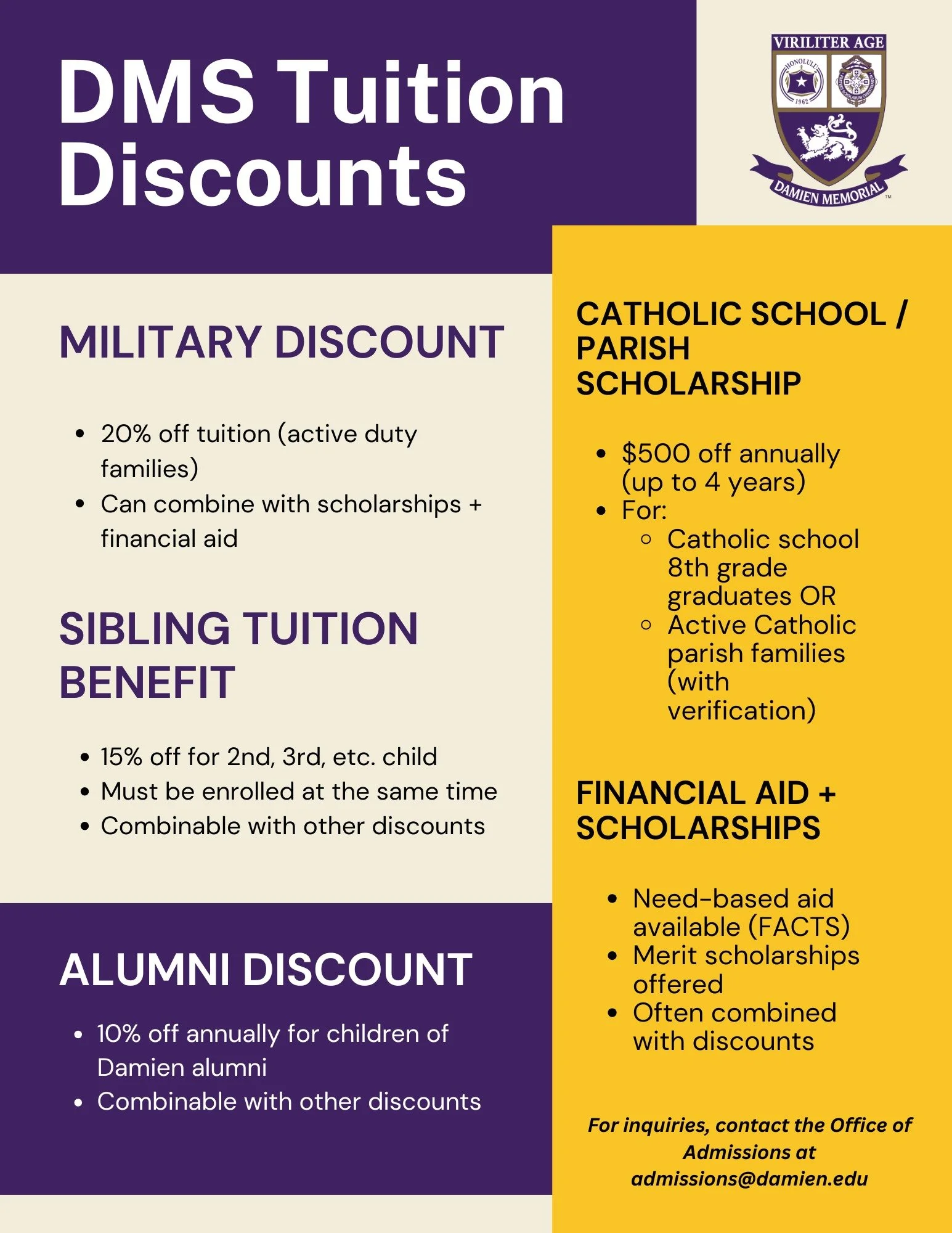 DMS Tuition Discounts

VIRILITER AGE
HONOLULU
1962
DAMIEN MEMORIAL

MILITARY DISCOUNT

- 20% off tuition (active duty families)
- Can combine with scholarships + financial aid

SIBLING TUITION BENEFIT

- 15% off for 2nd, 3rd, etc. child
- Must be enrolled at the same time
- Combinable with other discounts

ALUMNI DISCOUNT

- 10% off annually for children of Damien alumni
- Combinable with other discounts

CATHOLIC SCHOOL / PARISH SCHOLARSHIP

- $500 off annually (up to 4 years)
- For:
  - Catholic school 8th grade graduates OR
  - Active Catholic parish families (with verification)

FINANCIAL AID + SCHOLARSHIPS

- Need-based aid available (FACTS)
- Merit scholarships offered
- Often combined with discounts

For inquiries, contact the Office of Admissions at admissions@damien.edu